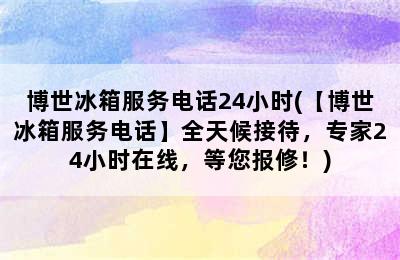 博世冰箱服务电话24小时(【博世冰箱服务电话】全天候接待，专家24小时在线，等您报修！)